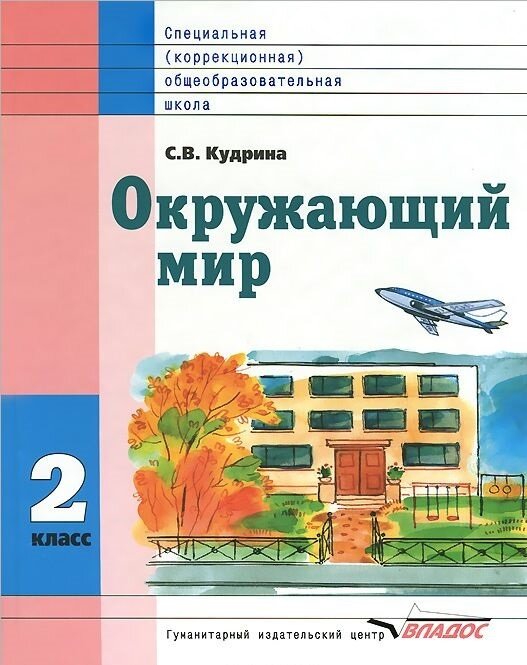 Специальная
(коррекционная)
общеобразовательная
школа

С.В. Кудрина

Окружающий мир

2 класс

Гуманитарный издательский центр ВЛАДОС